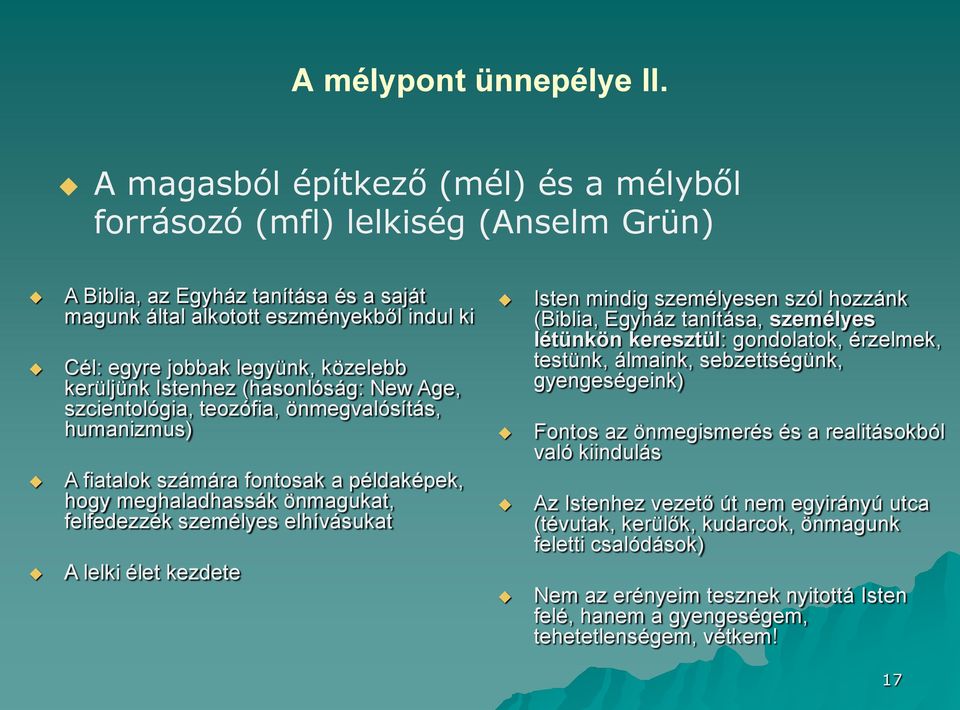 A mélypont ünnepélye II.

A magasból építkező (mél) és a mélyből forrásozó (mfl) lelkiség (Anselm Grün)

A Biblia, az Egyház tanítása és a saját magunk által alkotott eszményekből indul ki

Cél: egyre jobbak legyünk, közelebb kerüljünk Istenhez (hasonlóság: New Age, szcientológia, teozófia, önmegvalósítás, humanizmus)

A fiatalok számára fontosak a példaképek, hogy meghaladhassák önmagukat, felfedezzék személyes elhívásukat

A lelki élet kezdete

Isten mindig személyesen szól hozzánk (Biblia, Egyház tanítása, személyes létünkön keresztül: gondolatok, érzelmek, testünk, álmaink, sebzettségünk, gyengeségeink)

Fontos az önmegismerés és a realitásokból való kiindulás

Az Istenhez vezető út nem egyirányú utca (tévutak, kerülők, kudarcok, önmagunk feletti csalódások)

Nem az erényeim tesznek nyitottá Isten felé, hanem a gyengeségem, tehetetlenségem, vétkem!

17